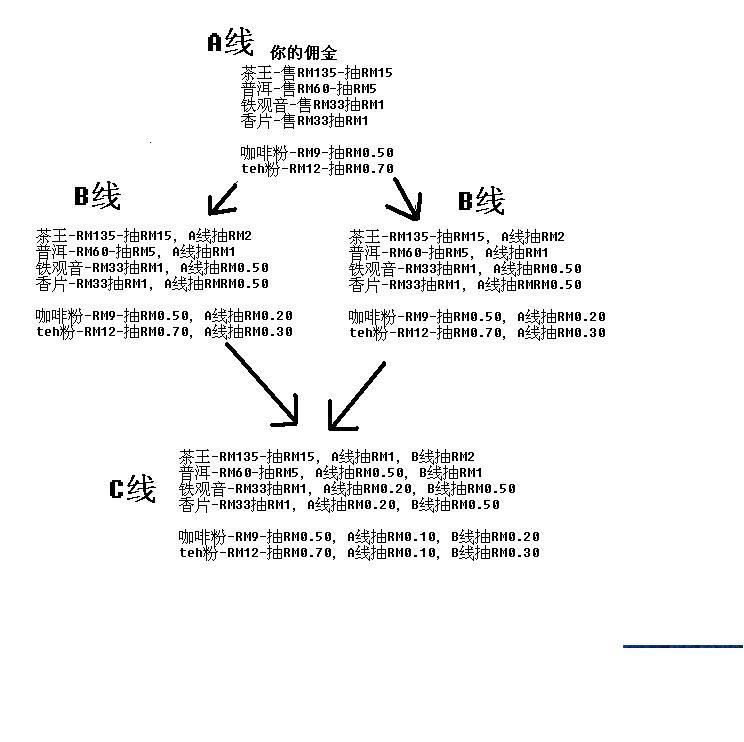 A线
你的佣金
茶王-售RM135-抽RM15
普洱-售RM60-抽RM5
铁观音-售RM33抽RM1
香片-售RM33抽RM1

咖啡粉-RM9-抽RM0.50
teh粉-RM12-抽RM0.70

B线
茶王-RM135-抽RM15, A线抽RM2
普洱-RM60-抽RM5, A线抽RM1
铁观音-RM33抽RM1, A线抽RM0.50
香片-RM33抽RM1, A线抽RMRM0.50

咖啡粉-RM9-抽RM0.50, A线抽RM0.20
teh粉-RM12-抽RM0.70, A线抽RM0.30

B线
茶王-RM135-抽RM15, A线抽RM2
普洱-RM60-抽RM5, A线抽RM1
铁观音-RM33抽RM1, A线抽RM0.50
香片-RM33抽RM1, A线抽RMRM0.50

咖啡粉-RM9-抽RM0.50, A线抽RM0.20
teh粉-RM12-抽RM0.70, A线抽RM0.30

C线
茶王-RM135-抽RM15, A线抽RM1, B线抽RM2
普洱-RM60-抽RM5, A线抽RM0.50, B线抽RM1
铁观音-RM33抽RM1, A线抽RM0.20, B线抽RM0.50
香片-RM33抽RM1, A线抽RM0.20, B线抽RM0.50

咖啡粉-RM9-抽RM0.50, A线抽RM0.10, B线抽RM0.20
teh粉-RM12-抽RM0.70, A线抽RM0.10, B线抽RM0.30